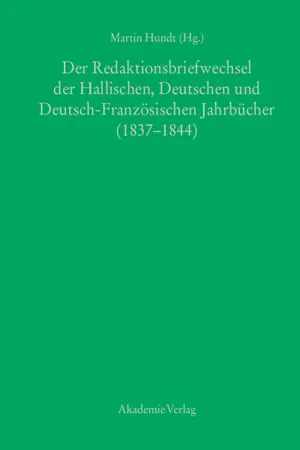 Martin Hundt (Hg.)

Der Redaktionsbriefwechsel der Hallischen, Deutschen und Deutsch-Französischen Jahrbücher (1837–1844)

Akademie Verlag